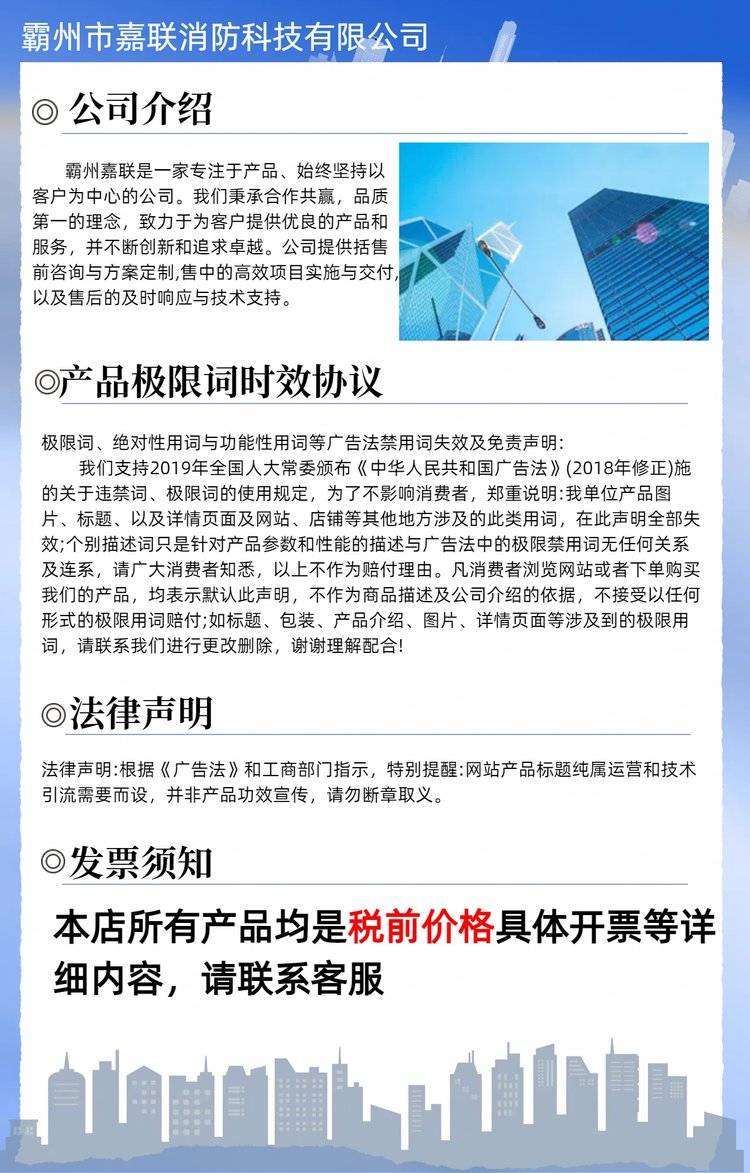 霸州市嘉联消防科技有限公司

◎ 公司介绍

霸州嘉联是一家专注于产品、始终坚持以客户为中心的公司。我们秉承合作共赢，品质第一的理念，致力于为客户提供优良的产品和服务，并不断创新和追求卓越。公司提供括售前咨询与方案定制,售中的高效项目实施与交付,以及售后的及时响应与技术支持。

◎产品极限词时效协议

极限词、绝对性用词与功能性用词等广告法禁用词失效及免责声明:

我们支持2019年全国人大常委颁布《中华人民共和国广告法》(2018年修正)施的关于违禁词、极限词的使用规定，为了不影响消费者，郑重说明:我单位产品图片、标题、以及详情页面及网站、店铺等其他地方涉及的此类用词，在此声明全部失效;个别描述词只是针对产品参数和性能的描述与广告法中的极限禁用词无任何关系及连系，请广大消费者知悉，以上不作为赔付理由。凡消费者浏览网站或者下单购买我们的产品，均表示默认此声明，不作为商品描述及公司介绍的依据，不接受以任何形式的极限用词赔付;如标题、包装、产品介绍、图片、详情页面等涉及到的极限用词，请联系我们进行更改删除，谢谢理解配合!

◎法律声明

法律声明:根据《广告法》和工商部门指示，特别提醒:网站产品标题纯属运营和技术引流需要而设，并非产品功效宣传，请勿断章取义。

◎发票须知

本店所有产品均是税前价格具体开票等详细内容，请联系客服